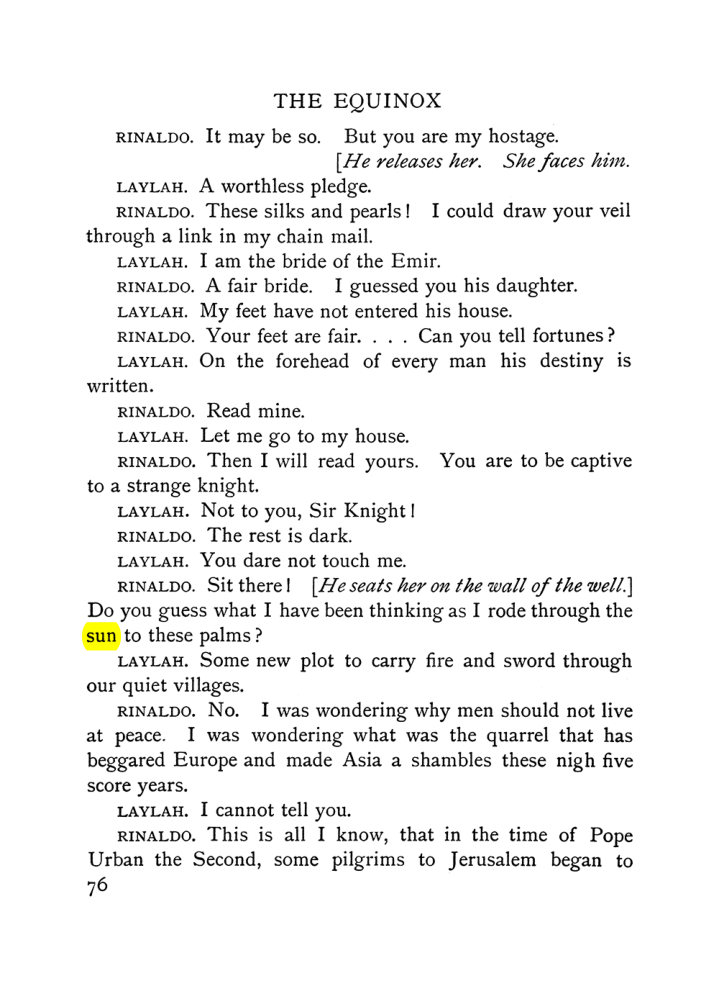 THE EQUINOX

RINALDO. It may be so. But you are my hostage.

[He releases her. She faces him.

LAYLAH. A worthless pledge.

RINALDO. These silks and pearls! I could draw your veil through a link in my chain mail.

LAYLAH. I am the bride of the Emir.

RINALDO. A fair bride. I guessed you his daughter.

LAYLAH. My feet have not entered his house.

RINALDO. Your feet are fair. . . . Can you tell fortunes?

LAYLAH. On the forehead of every man his destiny is written.

RINALDO. Read mine.

LAYLAH. Let me go to my house.

RINALDO. Then I will read yours. You are to be captive to a strange knight.

LAYLAH. Not to you, Sir Knight!

RINALDO. The rest is dark.

LAYLAH. You dare not touch me.

RINALDO. Sit there! [He seats her on the wall of the well.] Do you guess what I have been thinking as I rode through the sun to these palms?

LAYLAH. Some new plot to carry fire and sword through our quiet villages.

RINALDO. No. I was wondering why men should not live at peace. I was wondering what was the quarrel that has beggared Europe and made Asia a shambles these nigh five score years.

LAYLAH. I cannot tell you.

RINALDO. This is all I know, that in the time of Pope Urban the Second, some pilgrims to Jerusalem began to

76